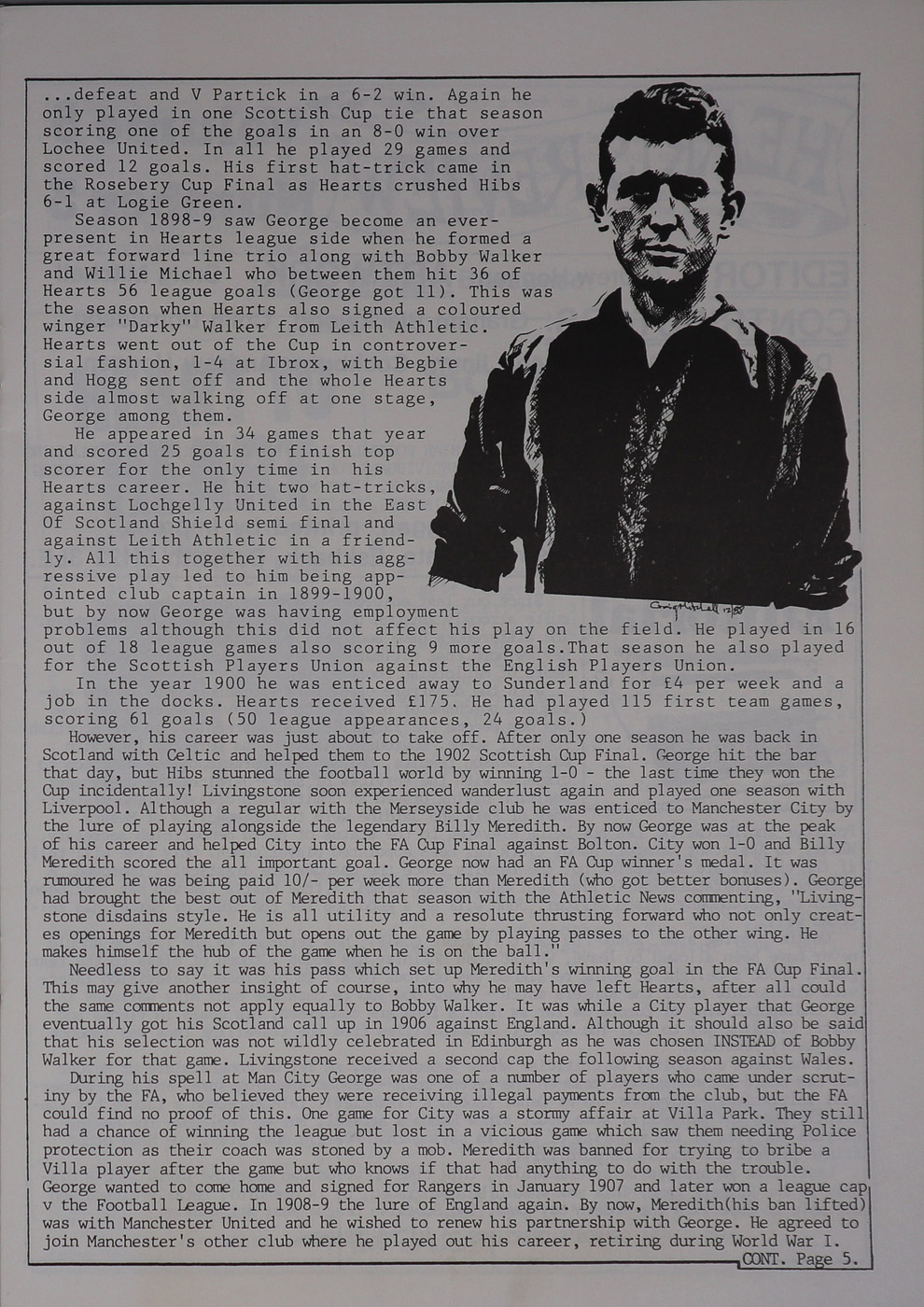 ...defeat and V Partick in a 6-2 win. Again he only played in one Scottish Cup tie that season scoring one of the goals in an 8-0 win over Lochee United. In all he played 29 games and scored 12 goals. His first hat-trick came in the Rosebery Cup Final as Hearts crushed Hibs 6-1 at Logie Green.

Season 1898-9 saw George become an ever-present in Hearts league side when he formed a great forward line trio along with Bobby Walker and Willie Michael who between them hit 36 of Hearts 56 league goals (George got 11). This was the season when Hearts also signed a coloured winger "Darky" Walker from Leith Athletic. Hearts went out of the Cup in controversial fashion, 1-4 at Ibrox, with Begbie and Hogg sent off and the whole Hearts side almost walking off at one stage, George among them.

He appeared in 34 games that year and scored 25 goals to finish top scorer for the only time in his Hearts career. He hit two hat-tricks, against Lochgelly United in the East Of Scotland Shield semi final and against Leith Athletic in a friendly. All this together with his aggressive play led to him being appointed club captain in 1899-1900, but by now George was having employment problems although this did not affect his play on the field. He played in 16 out of 18 league games also scoring 9 more goals.That season he also played for the Scottish Players Union against the English Players Union.

Craig Mitchell 12/88

In the year 1900 he was enticed away to Sunderland for £4 per week and a job in the docks. Hearts received £175. He had played 115 first team games, scoring 61 goals (50 league appearances, 24 goals.)

However, his career was just about to take off. After only one season he was back in Scotland with Celtic and helped them to the 1902 Scottish Cup Final. George hit the bar that day, but Hibs stunned the football world by winning 1-0 - the last time they won the Cup incidentally! Livingstone soon experienced wanderlust again and played one season with Liverpool. Although a regular with the Merseyside club he was enticed to Manchester City by the lure of playing alongside the legendary Billy Meredith. By now George was at the peak of his career and helped City into the FA Cup Final against Bolton. City won 1-0 and Billy Meredith scored the all important goal. George now had an FA Cup winner's medal. It was rumoured he was being paid 10/- per week more than Meredith (who got better bonuses). George had brought the best out of Meredith that season with the Athletic News commenting, "Livingstone disdains style. He is all utility and a resolute thrusting forward who not only creates openings for Meredith but opens out the game by playing passes to the other wing. He makes himself the hub of the game when he is on the ball."

Needless to say it was his pass which set up Meredith's winning goal in the FA Cup Final. This may give another insight of course, into why he may have left Hearts, after all could the same comments not apply equally to Bobby Walker. It was while a City player that George eventually got his Scotland call up in 1906 against England. Although it should also be said that his selection was not wildly celebrated in Edinburgh as he was chosen INSTEAD of Bobby Walker for that game. Livingstone received a second cap the following season against Wales.

During his spell at Man City George was one of a number of players who came under scrutiny by the FA, who believed they were receiving illegal payments from the club, but the FA could find no proof of this. One game for City was a stormy affair at Villa Park. They still had a chance of winning the league but lost in a vicious game which saw them needing Police protection as their coach was stoned by a mob. Meredith was banned for trying to bribe a Villa player after the game but who knows if that had anything to do with the trouble. George wanted to come home and signed for Rangers in January 1907 and later won a league cap v the Football League. In 1908-9 the lure of England again. By now, Meredith(his ban lifted) was with Manchester United and he wished to renew his partnership with George. He agreed to join Manchester's other club where he played out his career, retiring during World War I.

CONT. Page 5.